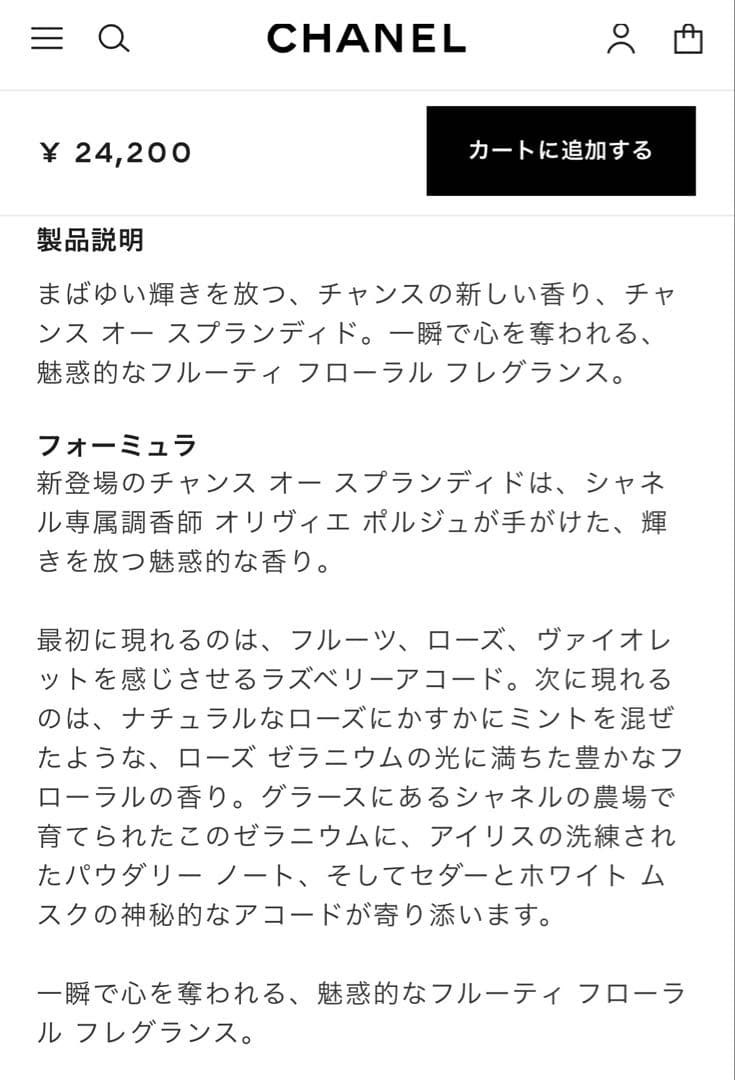 CHANEL

¥ 24,200

カートに追加する

製品説明

まばゆい輝きを放つ、チャンスの新しい香り、チャンス オー スプランディド。一瞬で心を奪われる、魅惑的なフルーティ フローラル フレグランス。

フォーミュラ
新登場のチャンス オー スプランディドは、シャネル専属調香師 オリヴィエ ポルジュが手がけた、輝きを放つ魅惑的な香り。

最初に現れるのは、フルーツ、ローズ、ヴァイオレットを感じさせるラズベリーアコード。次に現れるのは、ナチュラルなローズにかすかにミントを混ぜたような、ローズ ゼラニウムの光に満ちた豊かなフローラルの香り。グラースにあるシャネルの農場で育てられたこのゼラニウムに、アイリスの洗練されたパウダリー ノート、そしてセダーとホワイト ムスクの神秘的なアコードが寄り添います。

一瞬で心を奪われる、魅惑的なフルーティ フローラル フレグランス。